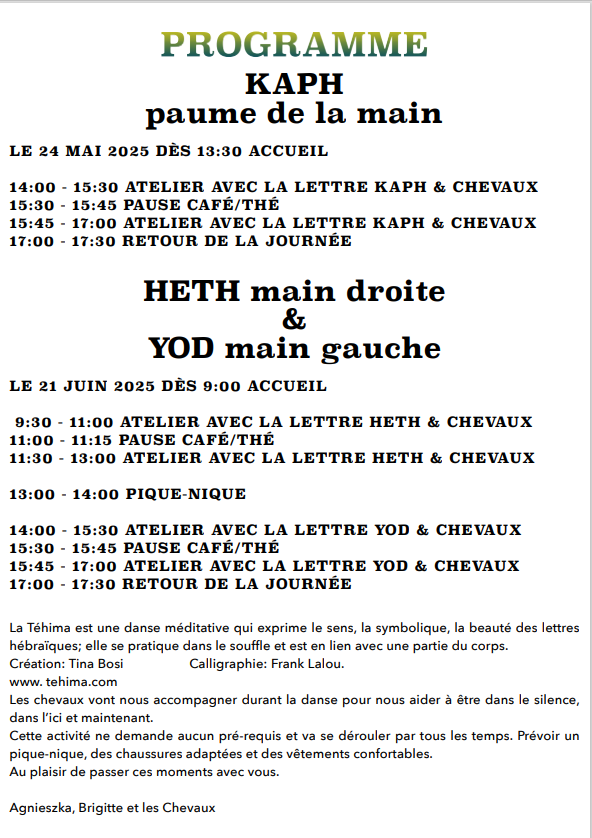 PROGRAMME

KAPH
paume de la main

LE 24 MAI 2025 DÈS 13:30 ACCUEIL

14:00 - 15:30 ATELIER AVEC LA LETTRE KAPH & CHEVAUX
15:30 - 15:45 PAUSE CAFÉ/THÉ
15:45 - 17:00 ATELIER AVEC LA LETTRE KAPH & CHEVAUX
17:00 - 17:30 RETOUR DE LA JOURNÉE

HETH main droite
&
YOD main gauche

LE 21 JUIN 2025 DÈS 9:00 ACCUEIL

9:30 - 11:00 ATELIER AVEC LA LETTRE HETH & CHEVAUX
11:00 - 11:15 PAUSE CAFÉ/THÉ
11:30 - 13:00 ATELIER AVEC LA LETTRE HETH & CHEVAUX

13:00 - 14:00 PIQUE-NIQUE

14:00 - 15:30 ATELIER AVEC LA LETTRE YOD & CHEVAUX
15:30 - 15:45 PAUSE CAFÉ/THÉ
15:45 - 17:00 ATELIER AVEC LA LETTRE YOD & CHEVAUX
17:00 - 17:30 RETOUR DE LA JOURNÉE

La Téhima est une danse méditative qui exprime le sens, la symbolique, la beauté des lettres hébraïques; elle se pratique dans le souffle et est en lien avec une partie du corps.
Création: Tina Bosi Calligraphie: Frank Lalou.
www. tehima.com
Les chevaux vont nous accompagner durant la danse pour nous aider à être dans le silence, dans l'ici et maintenant.
Cette activité ne demande aucun pré-requis et va se dérouler par tous les temps. Prévoir un pique-nique, des chaussures adaptées et des vêtements confortables.
Au plaisir de passer ces moments avec vous.

Agnieszka, Brigitte et les Chevaux